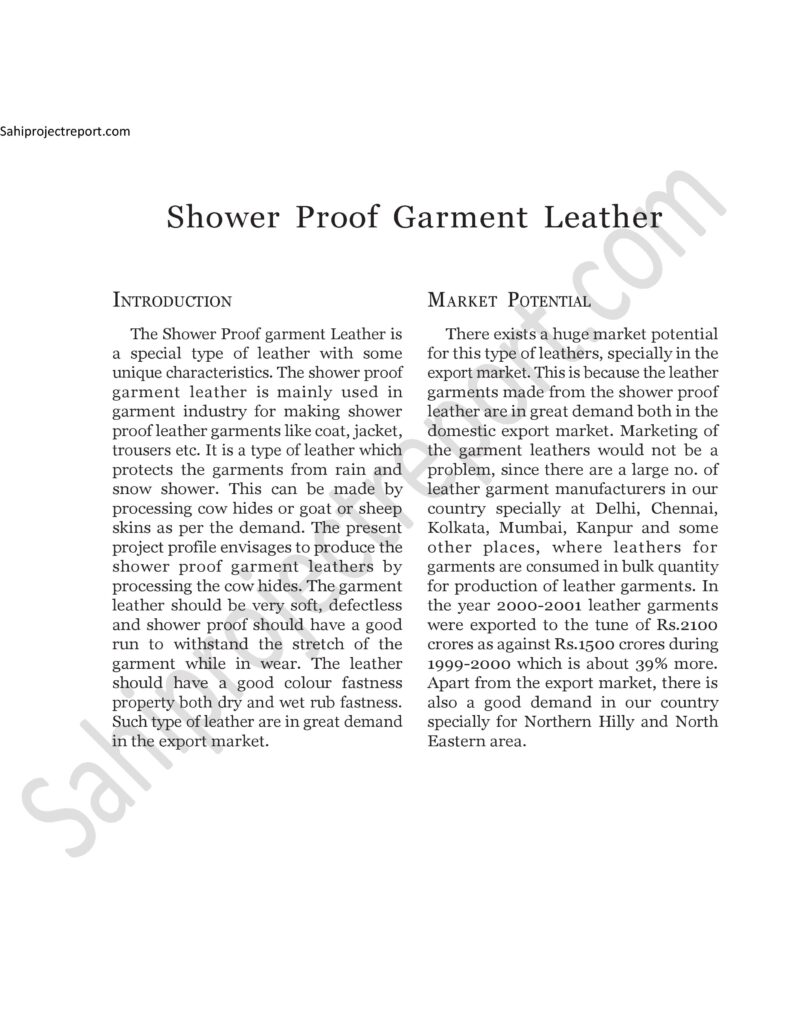 Sahiprojectreport.com

Shower Proof Garment Leather

INTRODUCTION

The Shower Proof garment Leather is a special type of leather with some unique characteristics. The shower proof garment leather is mainly used in garment industry for making shower proof leather garments like coat, jacket, trousers etc. It is a type of leather which protects the garments from rain and snow shower. This can be made by processing cow hides or goat or sheep skins as per the demand. The present project profile envisages to produce the shower proof garment leathers by processing the cow hides. The garment leather should be very soft, defectless and shower proof should have a good run to withstand the stretch of the garment while in wear. The leather should have a good colour fastness property both dry and wet rub fastness. Such type of leather are in great demand in the export market.

MARKET POTENTIAL

There exists a huge market potential for this type of leathers, specially in the export market. This is because the leather garments made from the shower proof leather are in great demand both in the domestic export market. Marketing of the garment leathers would not be a problem, since there are a large no. of leather garment manufacturers in our country specially at Delhi, Chennai, Kolkata, Mumbai, Kanpur and some other places, where leathers for garments are consumed in bulk quantity for production of leather garments. In the year 2000-2001 leather garments were exported to the tune of Rs.2100 crores as against Rs.1500 crores during 1999-2000 which is about 39% more. Apart from the export market, there is also a good demand in our country specially for Northern Hilly and North Eastern area.

Sahiprojectreport.com